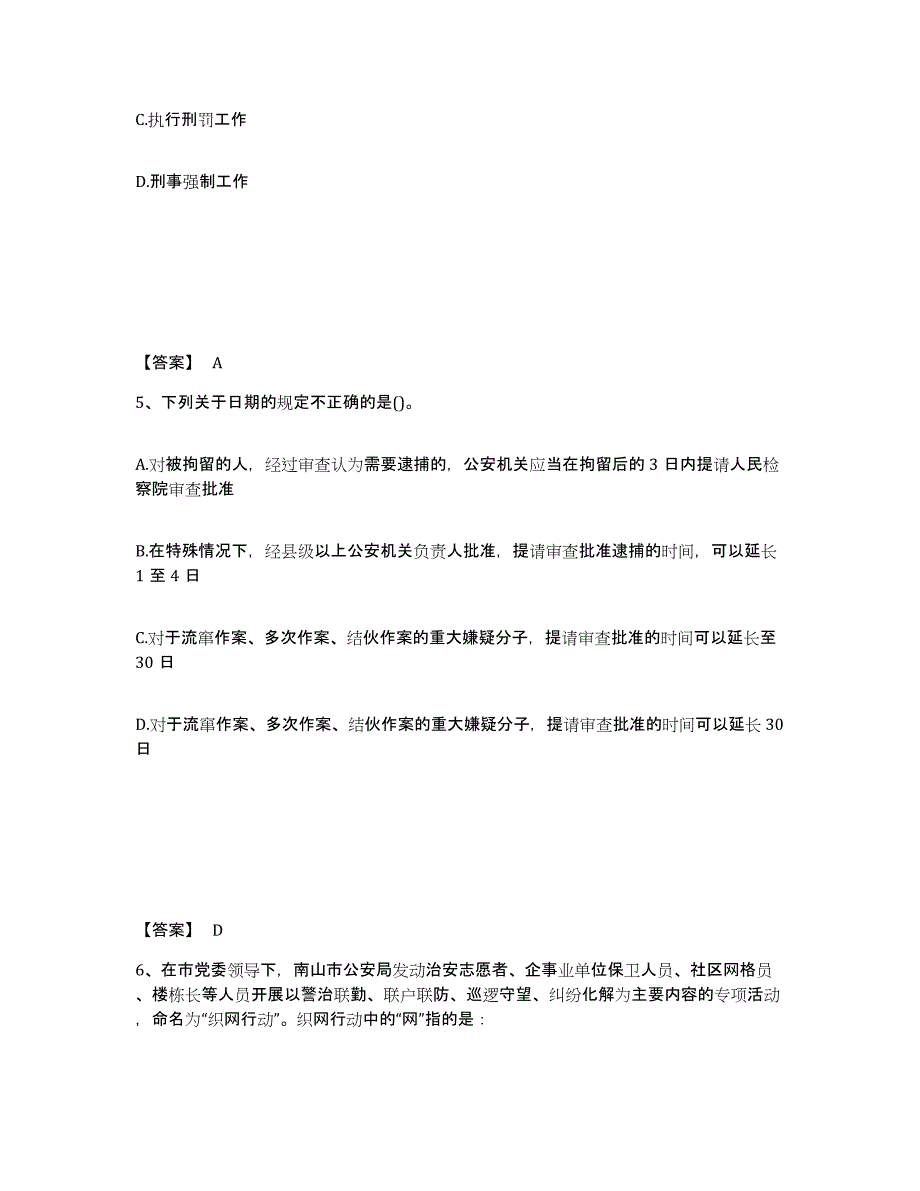 C.执行刑罚工作

D.刑事强制工作

【答案】 A

5、下列关于日期的规定不正确的是()。

A.对被拘留的人，经过审查认为需要逮捕的，公安机关应当在拘留后的 3 日内提请人民检察院审查批准

B.在特殊情况下，经县级以上公安机关负责人批准，提请审查批准逮捕的时间，可以延长 1 至 4 日

C.对于流窜作案、多次作案、结伙作案的重大嫌疑分子，提请审查批准的时间可以延长至 30 日

D.对于流窜作案、多次作案、结伙作案的重大嫌疑分子，提请审查批准的时间可以延长 30 日

【答案】 D

6、在市党委领导下，南山市公安局发动治安志愿者、企事业单位保卫人员、社区网格员、楼栋长等人员开展以警治联勤、联户联防、巡逻守望、纠纷化解为主要内容的专项活动，命名为“织网行动”。织网行动中的“网”指的是：